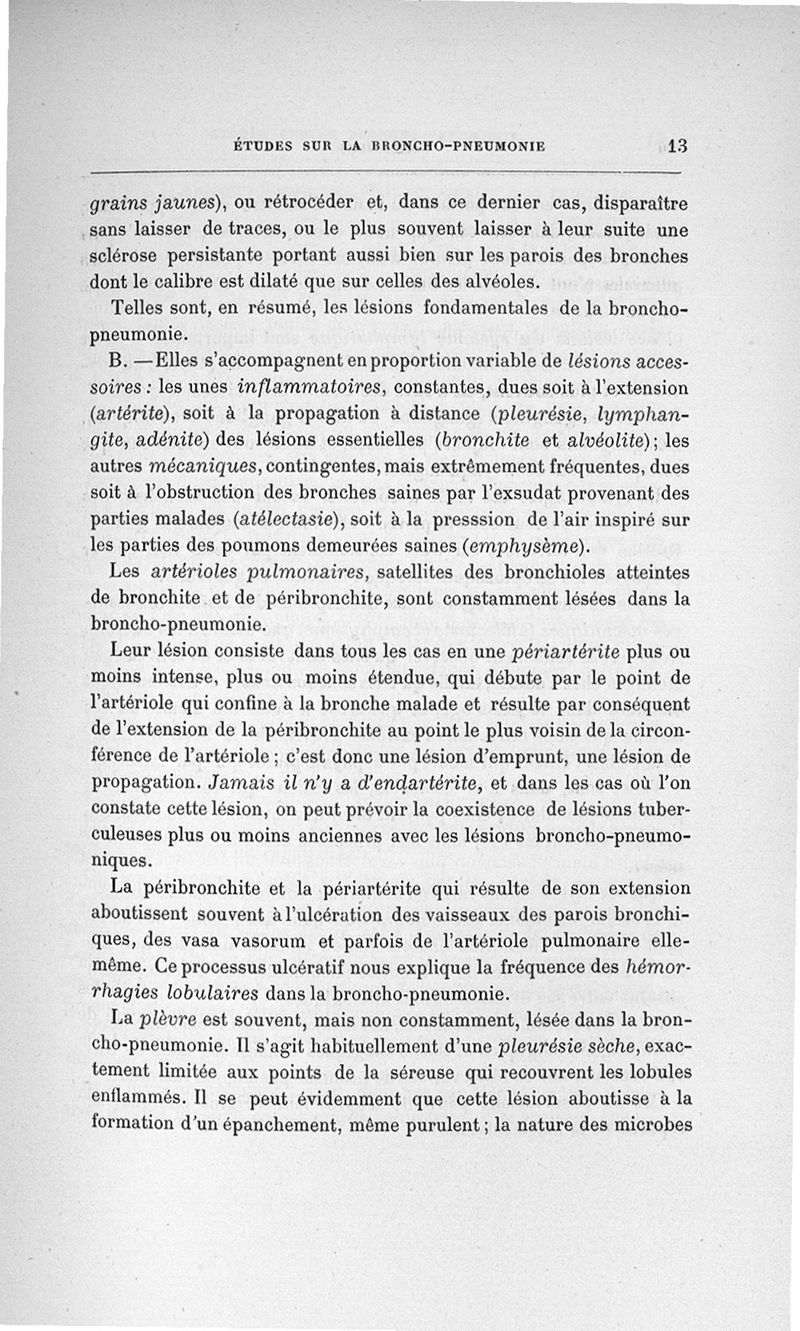 ÉTUDES SUR LA BRONCHO-PNEUMONIE 13

grains jaunes), ou rétrocéder et, dans ce dernier cas, disparaître sans laisser de traces, ou le plus souvent laisser à leur suite une sclérose persistante portant aussi bien sur les parois des bronches dont le calibre est dilaté que sur celles des alvéoles.

Telles sont, en résumé, les lésions fondamentales de la broncho-pneumonie.

B. —Elles s'accompagnent en proportion variable de lésions accessoires : les unes inflammatoires, constantes, dues soit à l'extension (artérite), soit à la propagation à distance (pleurésie, lymphangite, adénite) des lésions essentielles (bronchite et alvéolite); les autres mécaniques, contingentes, mais extrêmement fréquentes, dues soit à l'obstruction des bronches saines par l'exsudat provenant des parties malades (atélectasie), soit à la presssion de l'air inspiré sur les parties des poumons demeurées saines (emphysème).

Les artérioles pulmonaires, satellites des bronchioles atteintes de bronchite et de péribronchite, sont constamment lésées dans la broncho-pneumonie.

Leur lésion consiste dans tous les cas en une périartérite plus ou moins intense, plus ou moins étendue, qui débute par le point de l'artériole qui confine à la bronche malade et résulte par conséquent de l'extension de la péribronchite au point le plus voisin de la circonférence de l'artériole ; c'est donc une lésion d'emprunt, une lésion de propagation. Jamais il n'y a d'endartérite, et dans les cas où l'on constate cette lésion, on peut prévoir la coexistence de lésions tuberculeuses plus ou moins anciennes avec les lésions broncho-pneumoniques.

La péribronchite et la périartérite qui résulte de son extension aboutissent souvent à l'ulcération des vaisseaux des parois bronchiques, des vasa vasorum et parfois de l'artériole pulmonaire elle-même. Ce processus ulcératif nous explique la fréquence des hémorrhagies lobulaires dans la broncho-pneumonie.

La plèvre est souvent, mais non constamment, lésée dans la broncho-pneumonie. Il s'agit habituellement d'une pleurésie sèche, exactement limitée aux points de la séreuse qui recouvrent les lobules enflammés. Il se peut évidemment que cette lésion aboutisse à la formation d'un épanchement, même purulent ; la nature des microbes